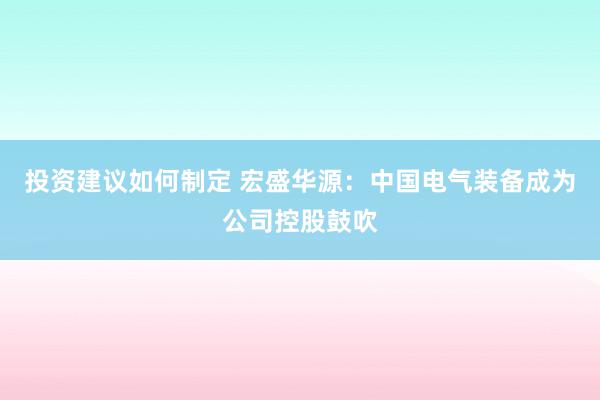 投资建议如何制定 宏盛华源：中国电气装备成为公司控股鼓吹